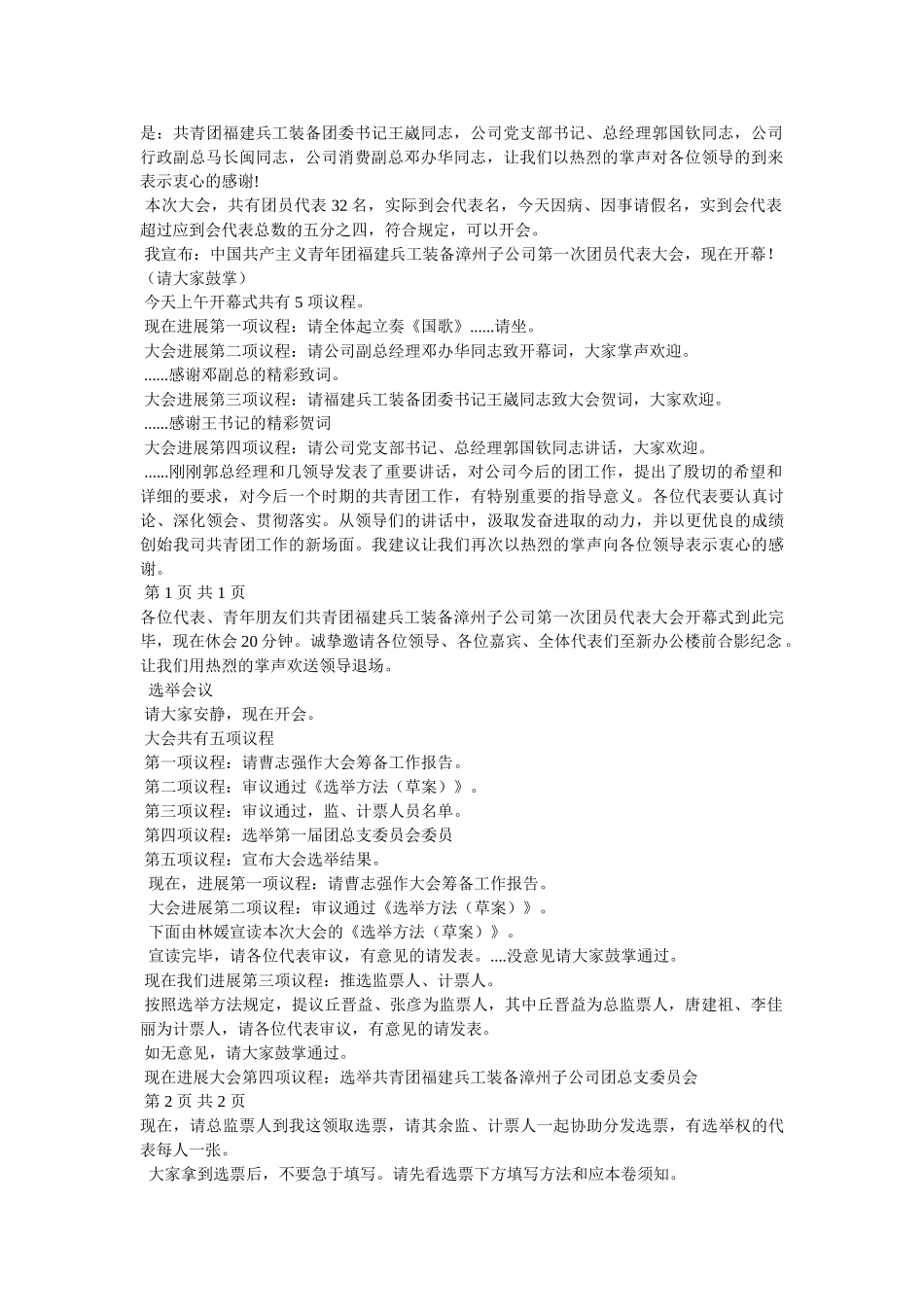 是：共青团福建兵工装备团委书记王崴同志，公司党支部书记、总经理郭国钦同志，公司行政副总马长闽同志，公司消费副总邓办华同志，让我们以热烈的掌声对各位领导的到来表示衷心的感谢!

本次大会，共有团员代表 32 名，实际到会代表名，今天因病、因事请假名，实到会代表超过应到会代表总数的五分之四，符合规定，可以开会。

我宣布：中国共产主义青年团福建兵工装备漳州子公司第一次团员代表大会，现在开幕！（请大家鼓掌）

今天上午开幕式共有 5 项议程。

现在进展第一项议程：请全体起立奏《国歌》......请坐。

大会进展第二项议程：请公司副总经理邓办华同志致开幕词，大家掌声欢迎。

......感谢邓副总的精彩致词。

大会进展第三项议程：请福建兵工装备团委书记王崴同志致大会贺词，大家欢迎。

......感谢王书记的精彩贺词

大会进展第四项议程：请公司党支部书记、总经理郭国钦同志讲话，大家欢迎。

......刚刚郭总经理和几领导发表了重要讲话，对公司今后的团工作，提出了殷切的希望和详细的要求，对今后一个时期的共青团工作，有特别重要的指导意义。各位代表要认真讨论、深化领会、贯彻落实。从领导们的讲话中，汲取发奋进取的动力，并以更优良的成绩创始我司共青团工作的新场面。我建议让我们再次以热烈的掌声向各位领导表示衷心的感谢。

第 1 页 共 1 页

各位代表、青年朋友们共青团福建兵工装备漳州子公司第一次团员代表大会开幕式到此完毕，现在休会 20 分钟。诚挚邀请各位领导、各位嘉宾、全体代表们至新办公楼前合影纪念。让我们用热烈的掌声欢送领导退场。

选举会议

请大家安静，现在开会。

大会共有五项议程

第一项议程：请曹志强作大会筹备工作报告。

第二项议程：审议通过《选举方法（草案）》。

第三项议程：审议通过，监、计票人员名单。

第四项议程：选举第一届团总支委员会委员

第五项议程：宣布大会选举结果。

现在，进展第一项议程：请曹志强作大会筹备工作报告。

大会进展第二项议程：审议通过《选举方法（草案）》。

下面由林媛宣读本次大会的《选举方法（草案）》。

宣读完毕，请各位代表审议，有意见的请发表。....没意见请大家鼓掌通过。

现在我们进展第三项议程：推选监票人、计票人。

按照选举方法规定，提议丘晋益、张彦为监票人，其中丘晋益为总监票人，唐建祖、李佳丽为计票人，请各位代表审议，有意见的请发表。

如无意见，请大家鼓掌通过。

现在进展大会第四项议程：选举共青团福建兵工装备漳州子公司团总支委员会

第 2 页 共 2 页

现在，请总监票人到我这领取选票，请其余监、计票人一起协助分发选票，有选举权的代表每人一张。

大家拿到选票后，不要急于填写。请先看选票下方填写方法和应本卷须知。